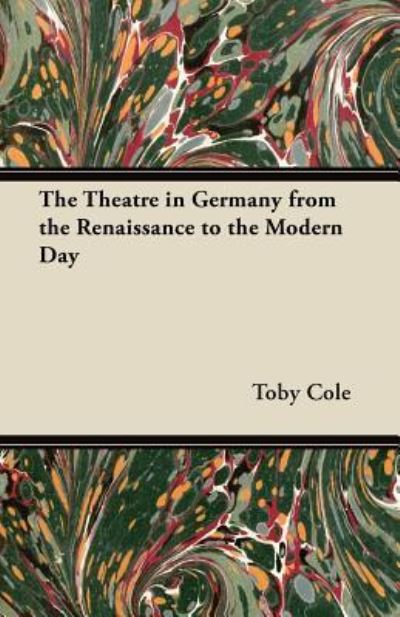 The Theatre in Germany from the Renaissance to the Modern Day

Toby Cole